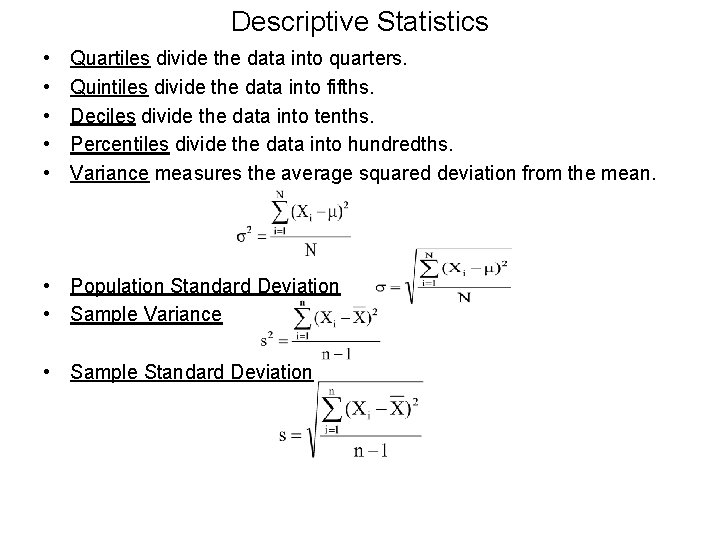 Descriptive Statistics

• Quartiles divide the data into quarters.
• Quintiles divide the data into fifths.
• Deciles divide the data into tenths.
• Percentiles divide the data into hundredths.
• Variance measures the average squared deviation from the mean.

$\sigma^2 = \frac{\sum_{i=1}^{N}(X_i - \mu)^2}{N}$

• Population Standard Deviation $\sigma = \sqrt{\frac{\sum_{i=1}^{N}(X_i - \mu)^2}{N}}$
• Sample Variance $s^2 = \frac{\sum_{i=1}^{n}(X_i - \overline{X})^2}{n-1}$

• Sample Standard Deviation

$s = \sqrt{\frac{\sum_{i=1}^{n}(X_i - \overline{X})^2}{n-1}}$